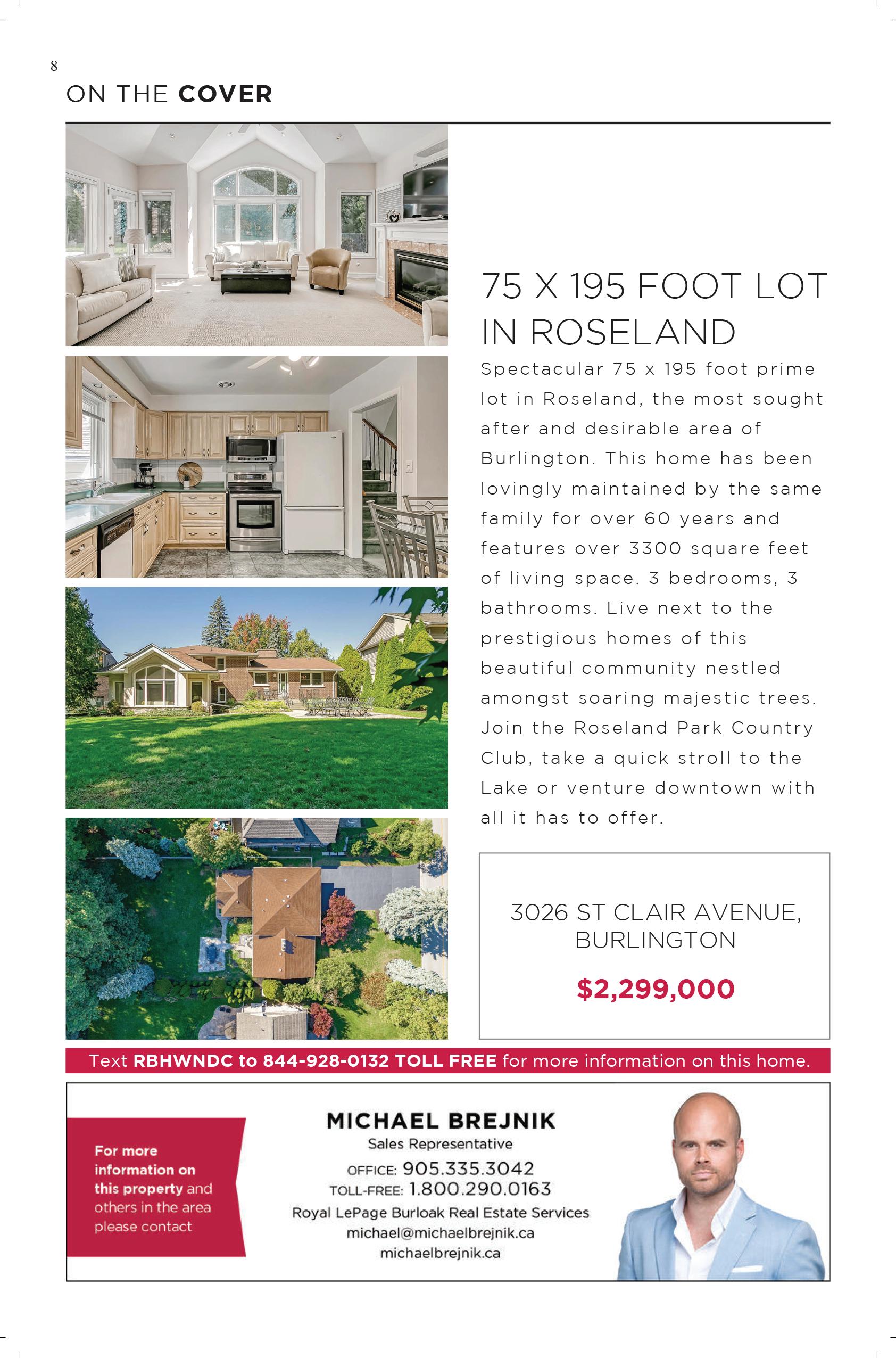 8

ON THE COVER

75 X 195 FOOT LOT IN ROSELAND

Spectacular 75 x 195 foot prime lot in Roseland, the most sought after and desirable area of Burlington. This home has been lovingly maintained by the same family for over 60 years and features over 3300 square feet of living space. 3 bedrooms, 3 bathrooms. Live next to the prestigious homes of this beautiful community nestled amongst soaring majestic trees. Join the Roseland Park Country Club, take a quick stroll to the Lake or venture downtown with all it has to offer.

3026 ST CLAIR AVENUE, BURLINGTON

$2,299,000

Text RBHWNDC to 844-928-0132 TOLL FREE for more information on this home.

For more information on this property and others in the area please contact

MICHAEL BREJNIK
Sales Representative
OFFICE: 905.335.3042
TOLL-FREE: 1.800.290.0163
Royal LePage Burloak Real Estate Services
michael@michaelbrejnik.ca
michaelbrejnik.ca